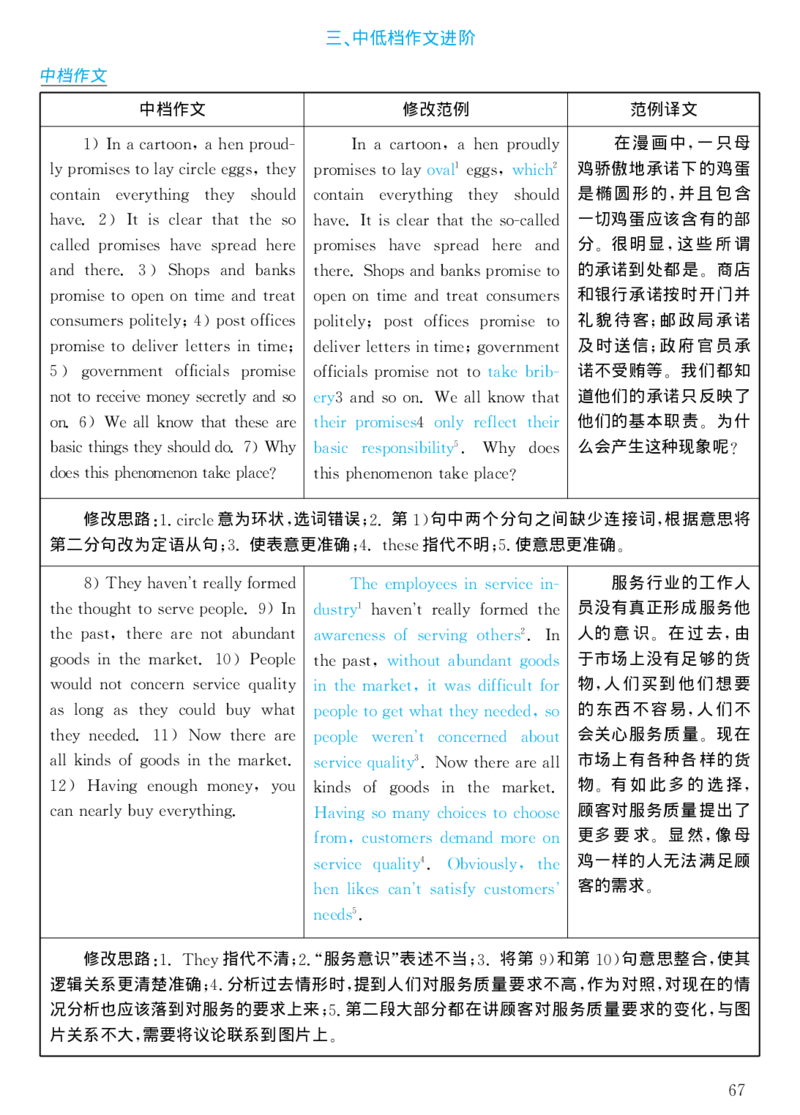 三、中低档作文进阶

中档作文

| 中档作文 | 修改范例 | 范例译文 |
|---|---|---|
| 1) In a cartoon, a hen proudly promises to lay circle eggs, they contain everything they should have. 2) It is clear that the so called promises have spread here and there. 3) Shops and banks promise to open on time and treat consumers politely; 4) post offices promise to deliver letters in time; 5) government officials promise not to receive money secretly and so on. 6) We all know that these are basic things they should do. 7) Why does this phenomenon take place? | In a cartoon, a hen proudly promises to lay oval$^1$ eggs, which$^2$ contain everything they should have. It is clear that the so-called promises have spread here and there. Shops and banks promise to open on time and treat consumers politely; post offices promise to deliver letters in time; government officials promise not to take bribery3 and so on. We all know that their promises4 only reflect their basic responsibility$^5$. Why does this phenomenon take place? | 在漫画中，一只母鸡骄傲地承诺下的鸡蛋是椭圆形的，并且包含一切鸡蛋应该含有的部分。很明显，这些所谓的承诺到处都是。商店和银行承诺按时开门并礼貌待客；邮政局承诺及时送信；政府官员承诺不受贿等。我们都知道他们的承诺只反映了他们的基本职责。为什么会产生这种现象呢？ |
| 修改思路：1. circle 意为环状，选词错误；2. 第 1)句中两个分句之间缺少连接词，根据意思将第二分句改为定语从句；3. 使表意更准确；4. these 指代不明；5. 使意思更准确。 | | |
| 8) They haven't really formed the thought to serve people. 9) In the past, there are not abundant goods in the market. 10) People would not concern service quality as long as they could buy what they needed. 11) Now there are all kinds of goods in the market. 12) Having enough money, you can nearly buy everything. | The employees in service industry$^1$ haven't really formed the awareness of serving others$^2$. In the past, without abundant goods in the market, it was difficult for people to get what they needed, so people weren't concerned about service quality$^3$. Now there are all kinds of goods in the market. Having so many choices to choose from, customers demand more on service quality$^4$. Obviously, the hen likes can't satisfy customers' needs$^5$. | 服务行业的工作人员没有真正形成服务他人的意识。在过去，由于市场上没有足够的货物，人们买到他们想要的东西不容易，人们不会关心服务质量。现在市场上有各种各样的货物。有如此多的选择，顾客对服务质量提出了更多要求。显然，像母鸡一样的人无法满足顾客的需求。 |
| 修改思路：1. They 指代不清；2. "服务意识"表述不当；3. 将第 9)和第 10)句意思整合，使其逻辑关系更清楚准确；4. 分析过去情形时，提到人们对服务质量要求不高，作为对照，对现在的情况分析也应该落到对服务的要求上来；5. 第二段大部分都在讲顾客对服务质量要求的变化，与图片关系不大，需要将议论联系到图片上。 | | |

67